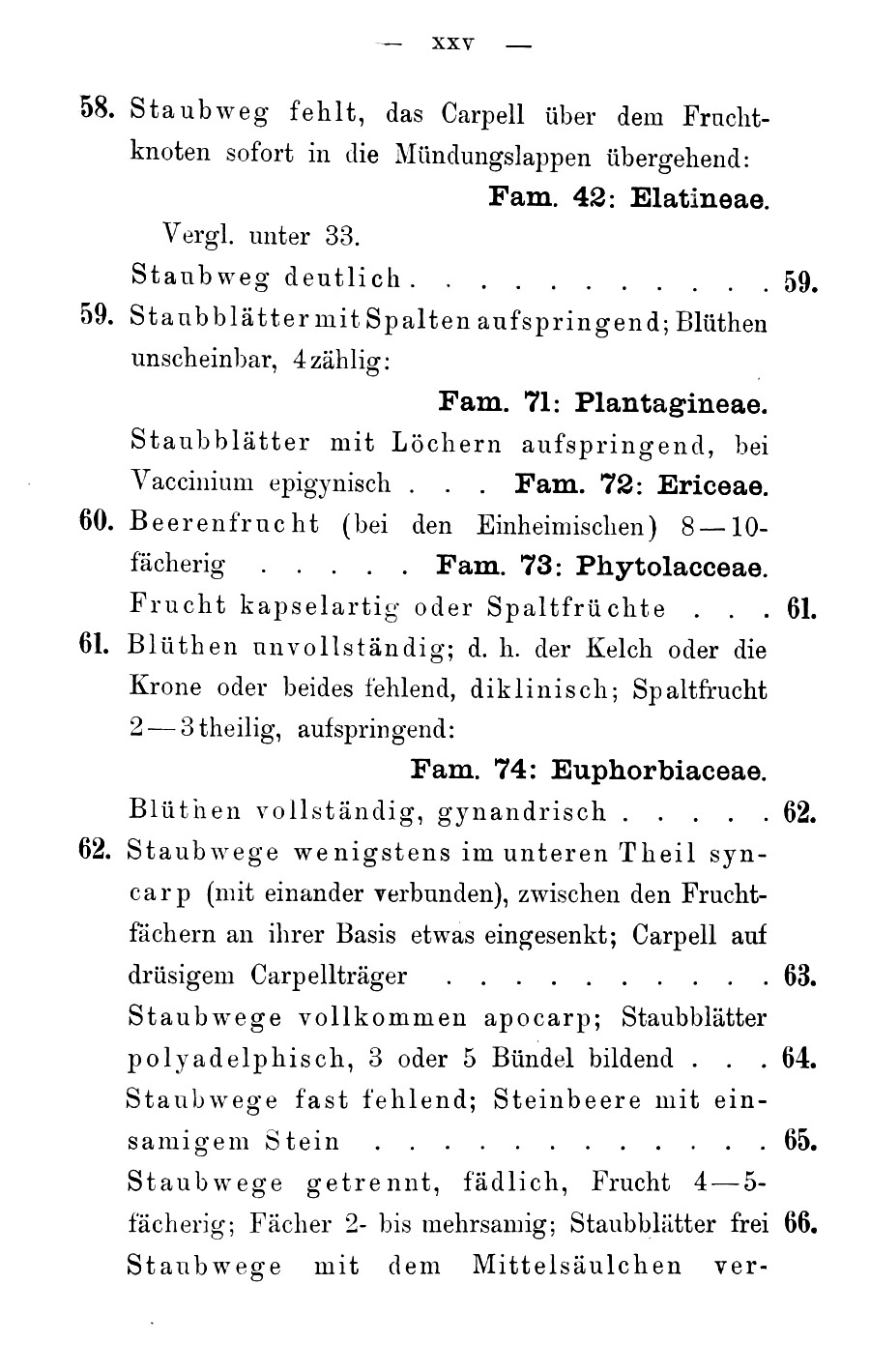 — XXV —

58. Staubweg fehlt, das Carpell über dem Fruchtknoten sofort in die Mündungslappen übergehend:
Fam. 42: Elatineae.
Vergl. unter 33.
Staubweg deutlich . . . . . . . . . . . 59.

59. Staubblätter mit Spalten aufspringend; Blüthen unscheinbar, 4zählig:
Fam. 71: Plantagineae.
Staubblätter mit Löchern aufspringend, bei Vaccinium epigynisch . . . Fam. 72: Ericeae.

60. Beerenfrucht (bei den Einheimischen) 8—10-fächerig . . . . . Fam. 73: Phytolacceae.
Frucht kapselartig oder Spaltfrüchte . . . 61.

61. Blüthen unvollständig; d. h. der Kelch oder die Krone oder beides fehlend, diklinisch; Spaltfrucht 2—3theilig, aufspringend:
Fam. 74: Euphorbiaceae.
Blüthen vollständig, gynandrisch . . . . . 62.

62. Staubwege wenigstens im unteren Theil syncarp (mit einander verbunden), zwischen den Fruchtfächern an ihrer Basis etwas eingesenkt; Carpell auf drüsigem Carpellträger . . . . . . . . . . 63.
Staubwege vollkommen apocarp; Staubblätter polyadelphisch, 3 oder 5 Bündel bildend . . . 64.
Staubwege fast fehlend; Steinbeere mit einsamigem Stein . . . . . . . . . . . . 65.
Staubwege getrennt, fädlich, Frucht 4—5-fächerig; Fächer 2- bis mehrsamig; Staubblätter frei 66.
Staubwege mit dem Mittelsäulchen ver-